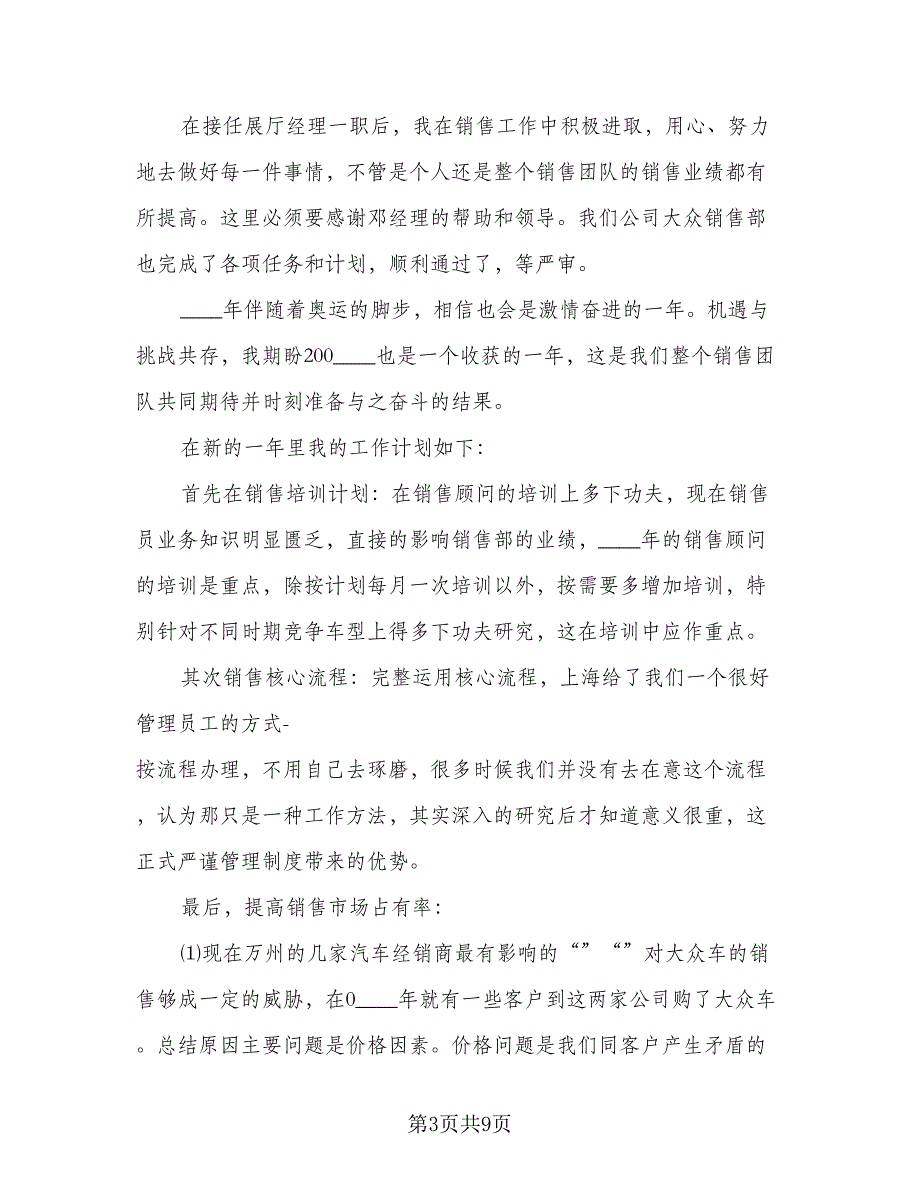 在接任展厅经理一职后，我在销售工作中积极进取，用心、努力地去做好每一件事情，不管是个人还是整个销售团队的销售业绩都有所提高。这里必须要感谢邓经理的帮助和领导。我们公司大众销售部也完成了各项任务和计划，顺利通过了，等严审。

____年伴随着奥运的脚步，相信也会是激情奋进的一年。机遇与挑战共存，我期盼200____也是一个收获的一年，这是我们整个销售团队共同期待并时刻准备与之奋斗的结果。

在新的一年里我的工作计划如下:

首先在销售培训计划：在销售顾问的培训上多下功夫，现在销售员业务知识明显匮乏，直接的影响销售部的业绩，____年的销售顾问的培训是重点，除按计划每月一次培训以外，按需要多增加培训，特别针对不同时期竞争车型上得多下功夫研究，这在培训中应作重点。

其次销售核心流程：完整运用核心流程，上海给了我们一个很好管理员工的方式-
按流程办理，不用自己去琢磨，很多时候我们并没有去在意这个流程，认为那只是一种工作方法，其实深入的研究后才知道意义很重，这正式严谨管理制度带来的优势。

最后，提高销售市场占有率:

⑴现在万州的几家汽车经销商最有影响的“”“”对大众车的销售够成一定的威胁，在0____年就有一些客户到这两家公司购了大众车。总结原因主要问题是价格因素。价格问题是我们同客户产生矛盾的

第3页共9页